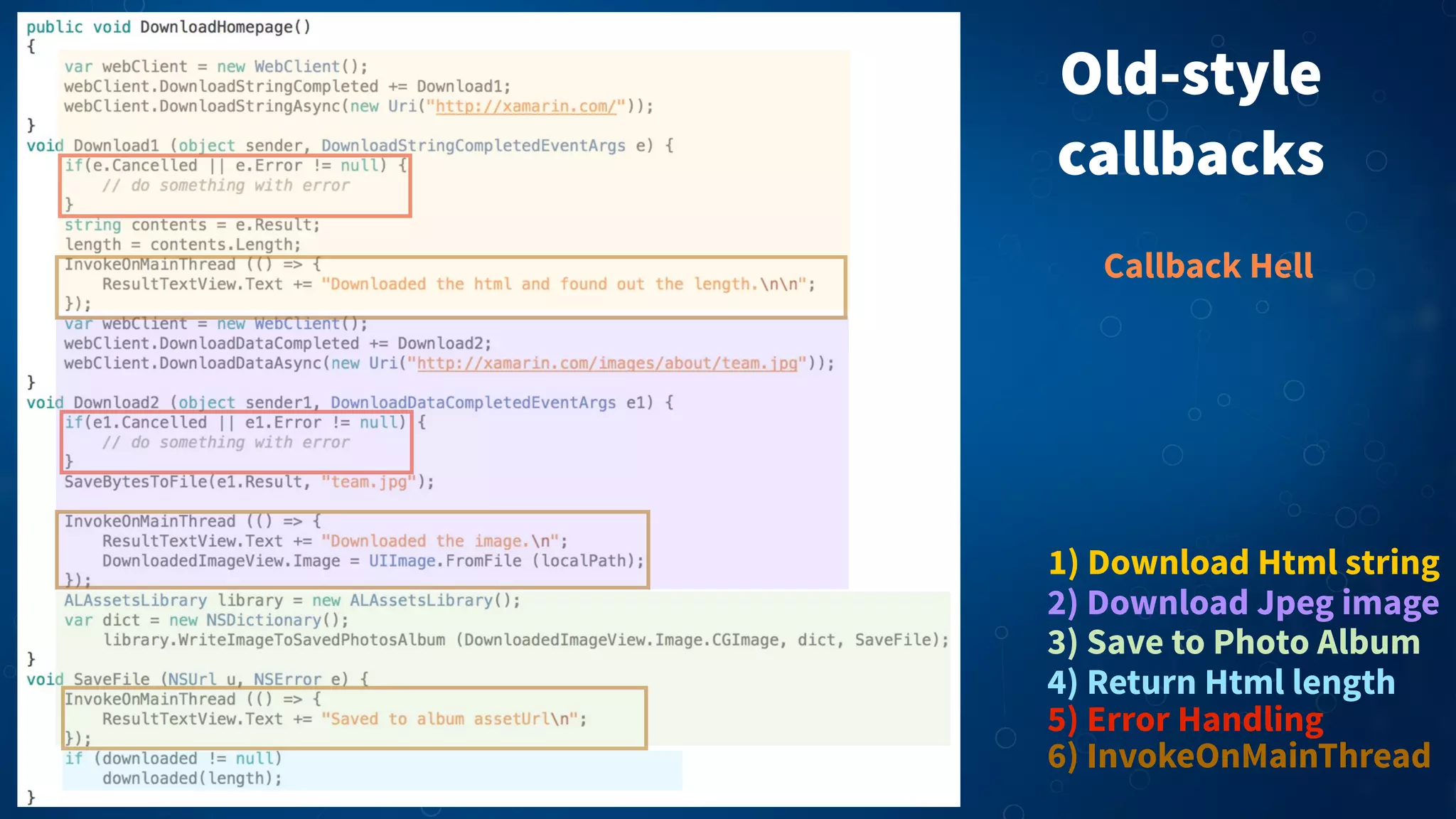 public void DownloadHomepage()
{
    var webClient = new WebClient();
    webClient.DownloadStringCompleted += Download1;
    webClient.DownloadStringAsync(new Uri("http://xamarin.com/"));
}
void Download1 (object sender, DownloadStringCompletedEventArgs e) {
    if(e.Cancelled || e.Error != null) {
        // do something with error
    }
    string contents = e.Result;
    length = contents.Length;
    InvokeOnMainThread (() => {
        ResultTextView.Text += "Downloaded the html and found out the length.\n\n";
    });
    var webClient = new WebClient();
    webClient.DownloadDataCompleted += Download2;
    webClient.DownloadDataAsync(new Uri("http://xamarin.com/images/about/team.jpg"));
}
void Download2 (object sender1, DownloadDataCompletedEventArgs e1) {
    if(e1.Cancelled || e1.Error != null) {
        // do something with error
    }
    SaveBytesToFile(e1.Result, "team.jpg");

    InvokeOnMainThread (() => {
        ResultTextView.Text += "Downloaded the image.\n";
        DownloadedImageView.Image = UIImage.FromFile (localPath);
    });
    ALAssetsLibrary library = new ALAssetsLibrary();
    var dict = new NSDictionary();
        library.WriteImageToSavedPhotosAlbum (DownloadedImageView.Image.CGImage, dict, SaveFile);
}
void SaveFile (NSUrl u, NSError e) {
    InvokeOnMainThread (() => {
        ResultTextView.Text += "Saved to album assetUrl\n";
    });
    if (downloaded != null)
        downloaded(length);
}

Old-style callbacks

Callback Hell

1) Download Html string
2) Download Jpeg image
3) Save to Photo Album
4) Return Html length
5) Error Handling
6) InvokeOnMainThread